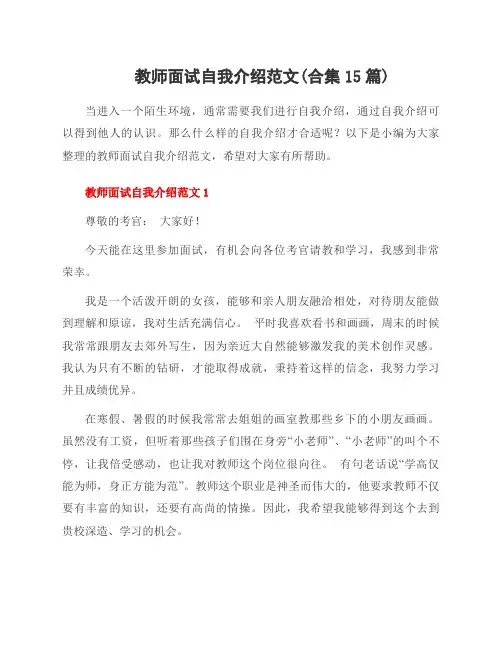 教师面试自我介绍范文(合集 15 篇)

当进入一个陌生环境，通常需要我们进行自我介绍，通过自我介绍可以得到他人的认识。那么什么样的自我介绍才合适呢？以下是小编为大家整理的教师面试自我介绍范文，希望对大家有所帮助。

教师面试自我介绍范文 1

尊敬的考官： 大家好！

今天能在这里参加面试，有机会向各位考官请教和学习，我感到非常荣幸。

我是一个活泼开朗的女孩，能够和亲人朋友融洽相处，对待朋友能做到理解和原谅，我对生活充满信心。 平时我喜欢看书和画画，周末的时候我常常跟朋友去郊外写生，因为亲近大自然能够激发我的美术创作灵感。我认为只有不断的钻研，才能取得成就，秉持着这样的信念，我努力学习并且成绩优异。

在寒假、暑假的时候我常常去姐姐的画室教那些乡下的小朋友画画。虽然没有工资，但听着那些孩子们围在身旁“小老师”、“小老师”的叫个不停，让我倍受感动，也让我对教师这个岗位很向往。 有句老话说“学高仅能为师，身正方能为范”。教师这个职业是神圣而伟大的，他要求教师不仅要有丰富的知识，还要有高尚的情操。因此，我希望我能够得到这个去到贵校深造、学习的机会。